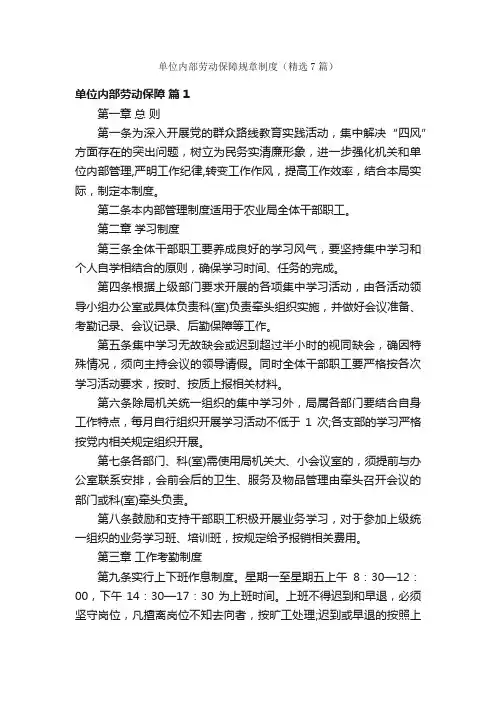 单位内部劳动保障规章制度（精选7篇）

单位内部劳动保障 篇1

第一章 总 则

第一条为深入开展党的群众路线教育实践活动，集中解决“四风”方面存在的突出问题，树立为民务实清廉形象，进一步强化机关和单位内部管理,严明工作纪律,转变工作作风，提高工作效率，结合本局实际，制定本制度。

第二条本内部管理制度适用于农业局全体干部职工。

第二章 学习制度

第三条全体干部职工要养成良好的学习风气，要坚持集中学习和个人自学相结合的原则，确保学习时间、任务的完成。

第四条根据上级部门要求开展的各项集中学习活动，由各活动领导小组办公室或具体负责科(室)负责牵头组织实施，并做好会议准备、考勤记录、会议记录、后勤保障等工作。

第五条集中学习无故缺会或迟到超过半小时的视同缺会，确因特殊情况，须向主持会议的领导请假。同时全体干部职工要严格按各次学习活动要求，按时、按质上报相关材料。

第六条除局机关统一组织的集中学习外，局属各部门要结合自身工作特点，每月自行组织开展学习活动不低于 1 次;各支部的学习严格按党内相关规定组织开展。

第七条各部门、科(室)需使用局机关大、小会议室的，须提前与办公室联系安排，会前会后的卫生、服务及物品管理由牵头召开会议的部门或科(室)牵头负责。

第八条鼓励和支持干部职工积极开展业务学习，对于参加上级统一组织的业务学习班、培训班，按规定给予报销相关费用。

第三章 工作考勤制度

第九条实行上下班作息制度。星期一至星期五上午 8：30—12：00，下午 14：30—17：30 为上班时间。上班不得迟到和早退，必须坚守岗位，凡擅离岗位不知去向者，按旷工处理;迟到或早退的按照上